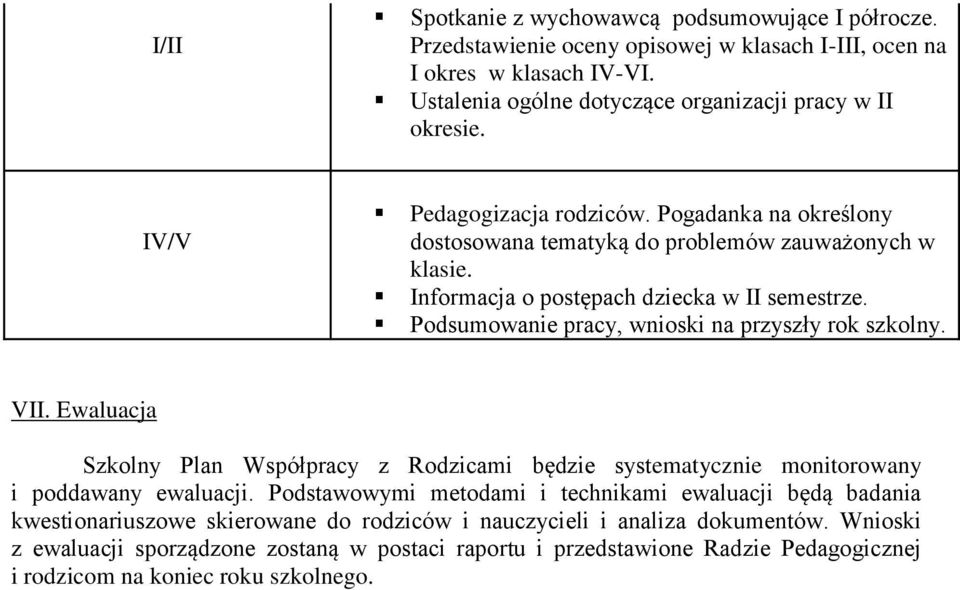 | I/II | ▪ Spotkanie z wychowawcą podsumowujące I półrocze. Przedstawienie oceny opisowej w klasach I-III, ocen na I okres w klasach IV-VI. ▪ Ustalenia ogólne dotyczące organizacji pracy w II okresie. |
|---|---|
| IV/V | ▪ Pedagogizacja rodziców. Pogadanka na określony dostosowana tematyką do problemów zauważonych w klasie. ▪ Informacja o postępach dziecka w II semestrze. ▪ Podsumowanie pracy, wnioski na przyszły rok szkolny. |

VII. Ewaluacja

Szkolny Plan Współpracy z Rodzicami będzie systematycznie monitorowany i poddawany ewaluacji. Podstawowymi metodami i technikami ewaluacji będą badania kwestionariuszowe skierowane do rodziców i nauczycieli i analiza dokumentów. Wnioski z ewaluacji sporządzone zostaną w postaci raportu i przedstawione Radzie Pedagogicznej i rodzicom na koniec roku szkolnego.